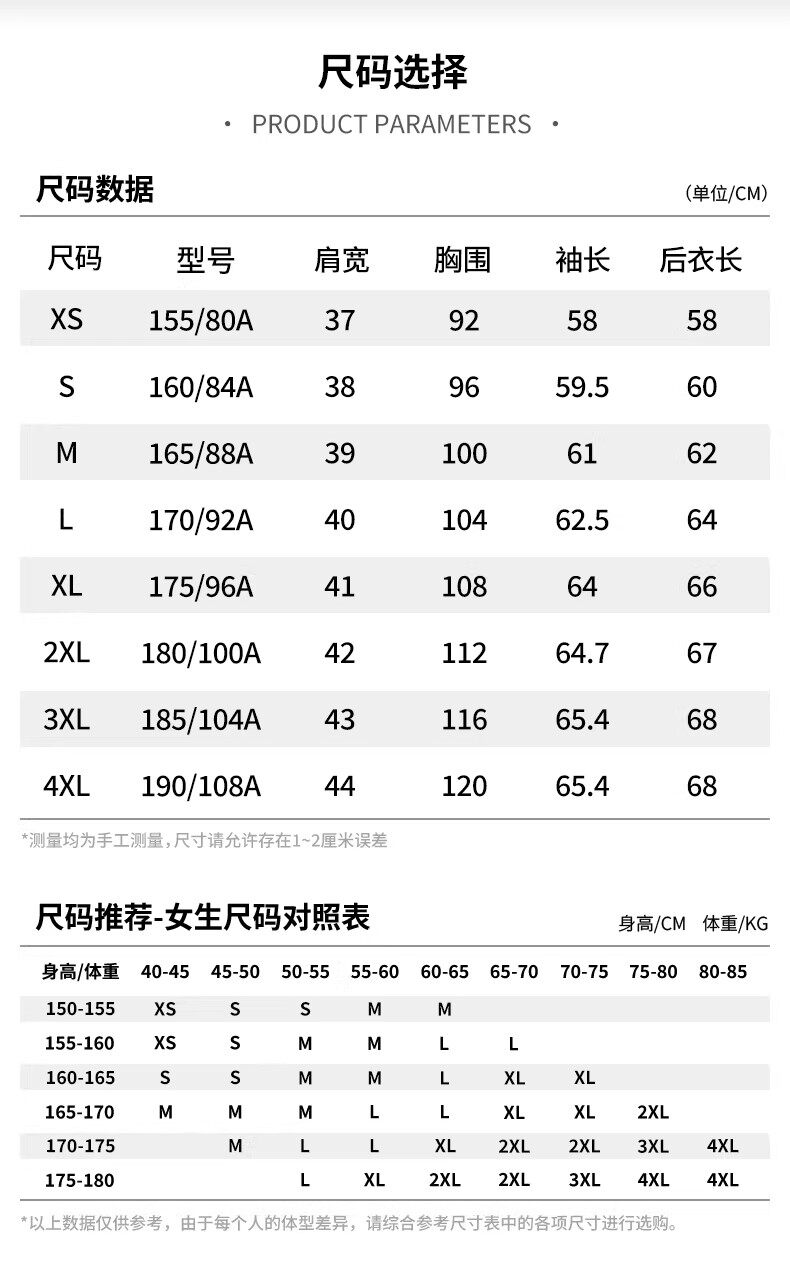 尺码选择

• PRODUCT PARAMETERS •

尺码数据

(单位/CM)

| 尺码 | 型号 | 肩宽 | 胸围 | 袖长 | 后衣长 |
|---|---|---|---|---|---|
| XS | 155/80A | 37 | 92 | 58 | 58 |
| S | 160/84A | 38 | 96 | 59.5 | 60 |
| M | 165/88A | 39 | 100 | 61 | 62 |
| L | 170/92A | 40 | 104 | 62.5 | 64 |
| XL | 175/96A | 41 | 108 | 64 | 66 |
| 2XL | 180/100A | 42 | 112 | 64.7 | 67 |
| 3XL | 185/104A | 43 | 116 | 65.4 | 68 |
| 4XL | 190/108A | 44 | 120 | 65.4 | 68 |

*测量均为手工测量，尺寸请允许存在1~2厘米误差

尺码推荐-女生尺码对照表

身高/CM 体重/KG

| 身高/体重 | 40-45 | 45-50 | 50-55 | 55-60 | 60-65 | 65-70 | 70-75 | 75-80 | 80-85 |
|---|---|---|---|---|---|---|---|---|---|
| 150-155 | XS | S | S | M | M | | | | |
| 155-160 | XS | S | M | M | L | L | | | |
| 160-165 | S | S | M | M | L | XL | XL | | |
| 165-170 | M | M | M | L | L | XL | XL | 2XL | |
| 170-175 | | M | L | L | XL | 2XL | 2XL | 3XL | 4XL |
| 175-180 | | | L | XL | 2XL | 2XL | 3XL | 4XL | 4XL |

*以上数据仅供参考，由于每个人的体型差异，请综合参考尺寸表中的各项尺寸进行选购。